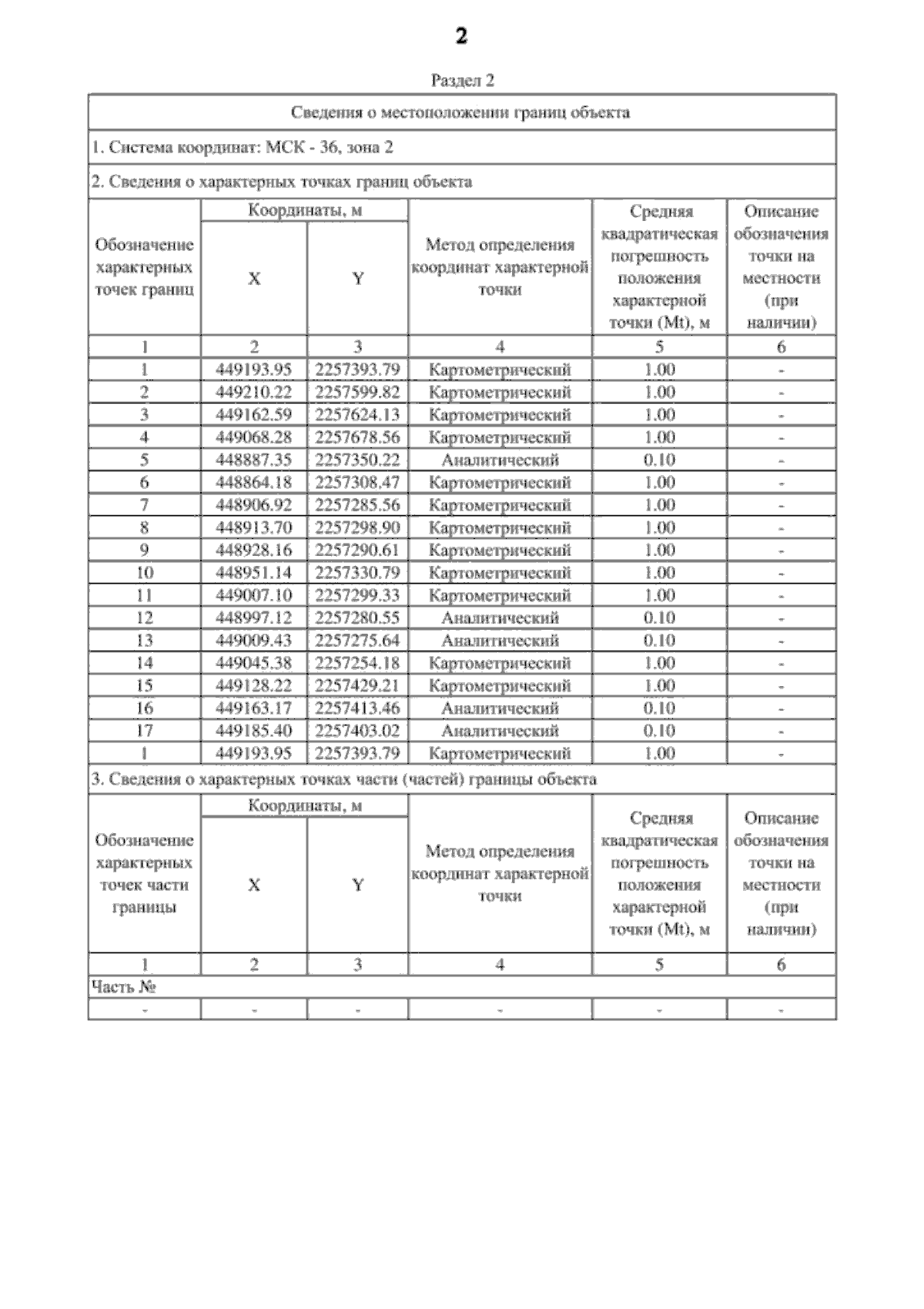 2

Раздел 2

Сведения о местоположении границ объекта

1. Система координат: МСК - 36, зона 2

2. Сведения о характерных точках границ объекта

| Обозначение характерных точек границ | Координаты, м X | Координаты, м Y | Метод определения координат характерной точки | Средняя квадратическая погрешность положения характерной точки (Mt), м | Описание обозначения точки на местности (при наличии) |
|---|---|---|---|---|---|
| 1 | 2 | 3 | 4 | 5 | 6 |
| 1 | 449193.95 | 2257393.79 | Картометрический | 1.00 | - |
| 2 | 449210.22 | 2257599.82 | Картометрический | 1.00 | - |
| 3 | 449162.59 | 2257624.13 | Картометрический | 1.00 | - |
| 4 | 449068.28 | 2257678.56 | Картометрический | 1.00 | - |
| 5 | 448887.35 | 2257350.22 | Аналитический | 0.10 | - |
| 6 | 448864.18 | 2257308.47 | Картометрический | 1.00 | - |
| 7 | 448906.92 | 2257285.56 | Картометрический | 1.00 | - |
| 8 | 448913.70 | 2257298.90 | Картометрический | 1.00 | - |
| 9 | 448928.16 | 2257290.61 | Картометрический | 1.00 | - |
| 10 | 448951.14 | 2257330.79 | Картометрический | 1.00 | - |
| 11 | 449007.10 | 2257299.33 | Картометрический | 1.00 | - |
| 12 | 448997.12 | 2257280.55 | Аналитический | 0.10 | - |
| 13 | 449009.43 | 2257275.64 | Аналитический | 0.10 | - |
| 14 | 449045.38 | 2257254.18 | Картометрический | 1.00 | - |
| 15 | 449128.22 | 2257429.21 | Картометрический | 1.00 | - |
| 16 | 449163.17 | 2257413.46 | Аналитический | 0.10 | - |
| 17 | 449185.40 | 2257403.02 | Аналитический | 0.10 | - |
| 1 | 449193.95 | 2257393.79 | Картометрический | 1.00 | - |

3. Сведения о характерных точках части (частей) границы объекта

| Обозначение характерных точек части границы | Координаты, м X | Координаты, м Y | Метод определения координат характерной точки | Средняя квадратическая погрешность положения характерной точки (Mt), м | Описание обозначения точки на местности (при наличии) |
|---|---|---|---|---|---|
| 1 | 2 | 3 | 4 | 5 | 6 |
| Часть № | | | | | |
| - | - | - | - | - | - |